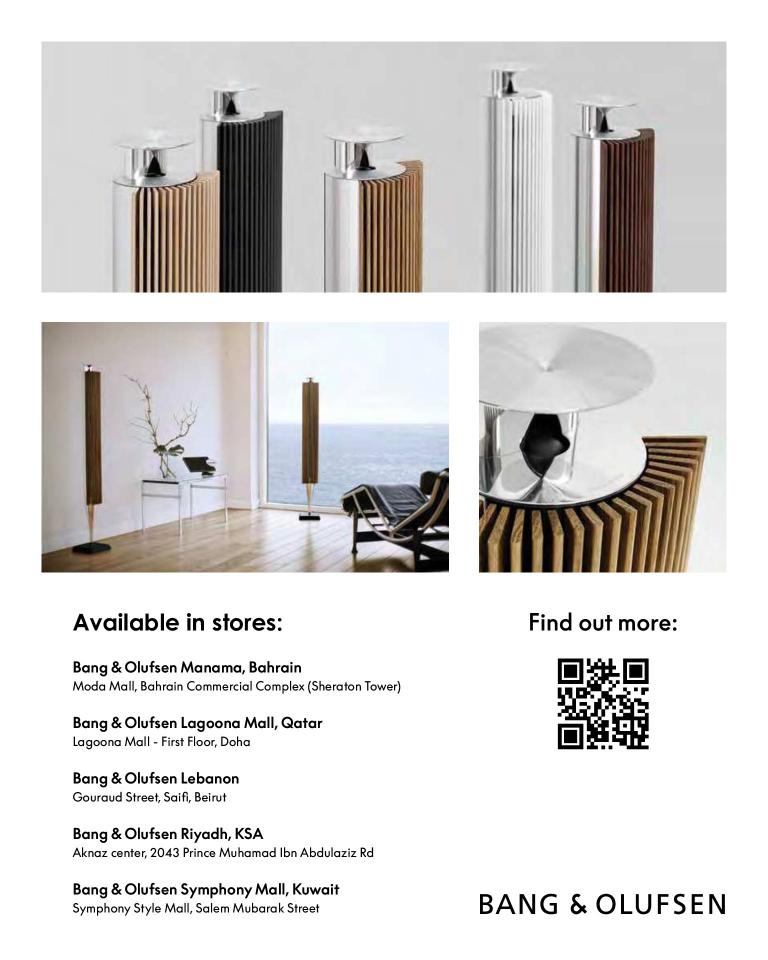 Available in stores:

Bang & Olufsen Manama, Bahrain
Moda Mall, Bahrain Commercial Complex (Sheraton Tower)

Bang & Olufsen Lagoona Mall, Qatar
Lagoona Mall - First Floor, Doha

Bang & Olufsen Lebanon
Gouraud Street, Saifi, Beirut

Bang & Olufsen Riyadh, KSA
Aknaz center, 2043 Prince Muhamad Ibn Abdulaziz Rd

Bang & Olufsen Symphony Mall, Kuwait
Symphony Style Mall, Salem Mubarak Street

Find out more:

BANG & OLUFSEN